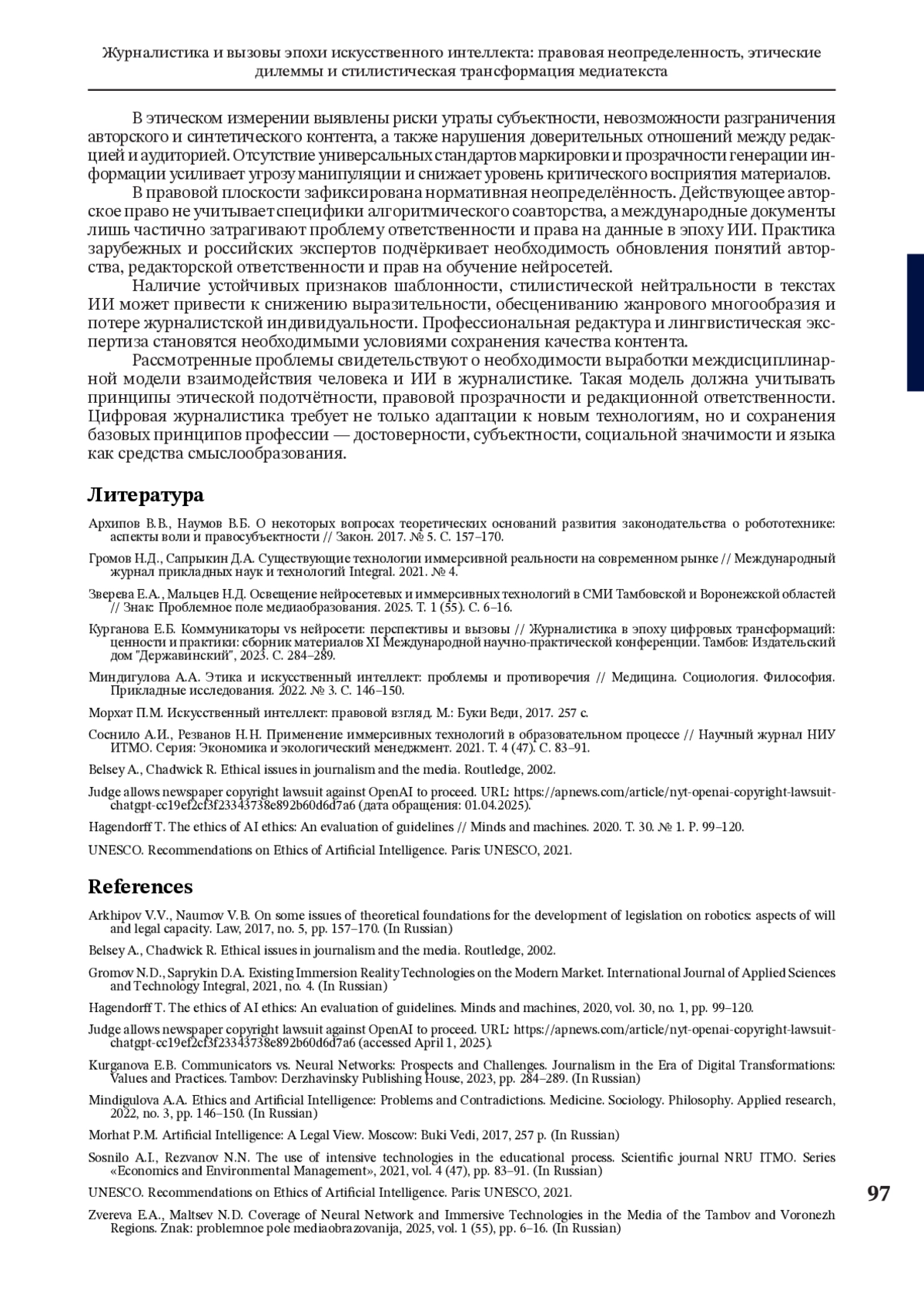 Журналистика и вызовы эпохи искусственного интеллекта: правовая неопределенность, этические дилеммы и стилистическая трансформация медиатекста

В этическом измерении выявлены риски утраты субъектности, невозможности разграничения авторского и синтетического контента, а также нарушения доверительных отношений между редакцией и аудиторией. Отсутствие универсальных стандартов маркировки и прозрачности генерации информации усиливает угрозу манипуляции и снижает уровень критического восприятия материалов.

В правовой плоскости зафиксирована нормативная неопределённость. Действующее авторское право не учитывает специфики алгоритмического соавторства, а международные документы лишь частично затрагивают проблему ответственности и права на данные в эпоху ИИ. Практика зарубежных и российских экспертов подчёркивает необходимость обновления понятий авторства, редакторской ответственности и прав на обучение нейросетей.

Наличие устойчивых признаков шаблонности, стилистической нейтральности в текстах ИИ может привести к снижению выразительности, обесцениванию жанрового многообразия и потере журналистской индивидуальности. Профессиональная редактура и лингвистическая экспертиза становятся необходимыми условиями сохранения качества контента.

Рассмотренные проблемы свидетельствуют о необходимости выработки междисциплинарной модели взаимодействия человека и ИИ в журналистике. Такая модель должна учитывать принципы этической подотчётности, правовой прозрачности и редакционной ответственности. Цифровая журналистика требует не только адаптации к новым технологиям, но и сохранения базовых принципов профессии — достоверности, субъектности, социальной значимости и языка как средства смыслообразования.

Литература

Архипов В.В., Наумов В.Б. О некоторых вопросах теоретических оснований развития законодательства о робототехнике: аспекты воли и правосубъектности // Закон. 2017. № 5. С. 157–170.

Громов Н.Д., Сапрыкин Д.А. Существующие технологии иммерсивной реальности на современном рынке // Международный журнал прикладных наук и технологий Integral. 2021. № 4.

Зверева Е.А., Мальцев Н.Д. Освещение нейросетевых и иммерсивных технологий в СМИ Тамбовской и Воронежской областей // Знак: Проблемное поле медиаобразования. 2025. Т. 1 (55). С. 6–16.

Курганова Е.Б. Коммуникаторы vs нейросети: перспективы и вызовы // Журналистика в эпоху цифровых трансформаций: ценности и практики: сборник материалов XI Международной научно-практической конференции. Тамбов: Издательский дом "Державинский", 2023. С. 284–289.

Миндигулова А.А. Этика и искусственный интеллект: проблемы и противоречия // Медицина. Социология. Философия. Прикладные исследования. 2022. № 3. С. 146–150.

Морхат П.М. Искусственный интеллект: правовой взгляд. М.: Буки Веди, 2017. 257 с.

Соснило А.И., Резванов Н.Н. Применение иммерсивных технологий в образовательном процессе // Научный журнал НИУ ИТМО. Серия: Экономика и экологический менеджмент. 2021. Т. 4 (47). С. 83–91.

Belsey A., Chadwick R. Ethical issues in journalism and the media. Routledge, 2002.

Judge allows newspaper copyright lawsuit against OpenAI to proceed. URL: https://apnews.com/article/nyt-openai-copyright-lawsuit-chatgpt-cc19ef2cf3f23343738e892b60d6d7a6 (дата обращения: 01.04.2025).

Hagendorff T. The ethics of AI ethics: An evaluation of guidelines // Minds and machines. 2020. Т. 30. № 1. P. 99–120.

UNESCO. Recommendations on Ethics of Artificial Intelligence. Paris: UNESCO, 2021.

References

Arkhipov V.V., Naumov V.B. On some issues of theoretical foundations for the development of legislation on robotics: aspects of will and legal capacity. Law, 2017, no. 5, pp. 157–170. (In Russian)

Belsey A., Chadwick R. Ethical issues in journalism and the media. Routledge, 2002.

Gromov N.D., Saprykin D.A. Existing Immersion Reality Technologies on the Modern Market. International Journal of Applied Sciences and Technology Integral, 2021, no. 4. (In Russian)

Hagendorff T. The ethics of AI ethics: An evaluation of guidelines. Minds and machines, 2020, vol. 30, no. 1, pp. 99–120.

Judge allows newspaper copyright lawsuit against OpenAI to proceed. URL: https://apnews.com/article/nyt-openai-copyright-lawsuit-chatgpt-cc19ef2cf3f23343738e892b60d6d7a6 (accessed April 1, 2025).

Kurganova E.B. Communicators vs. Neural Networks: Prospects and Challenges. Journalism in the Era of Digital Transformations: Values and Practices. Tambov: Derzhavinsky Publishing House, 2023, pp. 284–289. (In Russian)

Mindigulova A.A. Ethics and Artificial Intelligence: Problems and Contradictions. Medicine. Sociology. Philosophy. Applied research, 2022, no. 3, pp. 146–150. (In Russian)

Morhat P.M. Artificial Intelligence: A Legal View. Moscow: Buki Vedi, 2017, 257 p. (In Russian)

Sosnilo A.I., Rezvanov N.N. The use of intensive technologies in the educational process. Scientific journal NRU ITMO. Series «Economics and Environmental Management», 2021, vol. 4 (47), pp. 83–91. (In Russian)

UNESCO. Recommendations on Ethics of Artificial Intelligence. Paris: UNESCO, 2021.

Zvereva E.A., Maltsev N.D. Coverage of Neural Network and Immersive Technologies in the Media of the Tambov and Voronezh Regions. Znak: problemnoe pole mediaobrazovanija, 2025, vol. 1 (55), pp. 6–16. (In Russian)

97